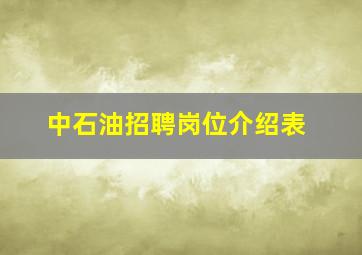 中石油招聘岗位介绍表